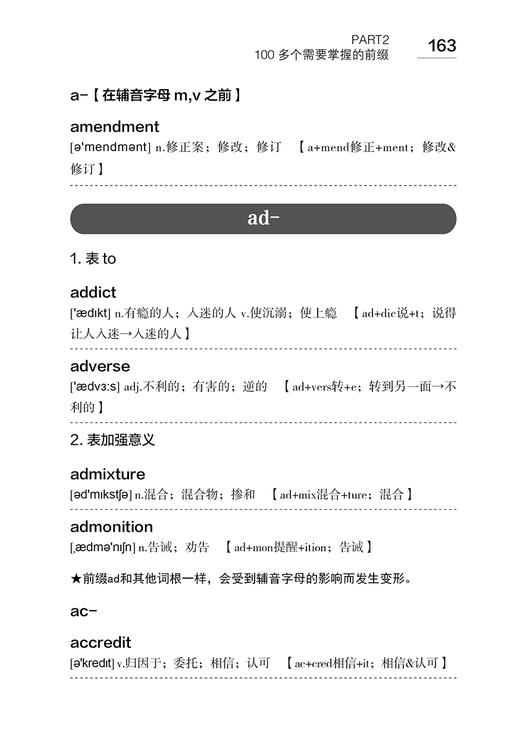 PART2
100 多个需要掌握的前缀 163

a-【在辅音字母 m,v 之前】

amendment
[ə'mendmənt] n.修正案；修改；修订 【a+mend修正+ment；修改&修订】

ad-

1. 表 to

addict
['ædɪkt] n.有瘾的人；入迷的人 v.使沉溺；使上瘾 【ad+dic说+t；说得让人入迷→入迷的人】

adverse
['ædvɜːs] adj.不利的；有害的；逆的 【ad+vers转+e；转到另一面→不利的】

2. 表加强意义

admixture
[əd'mɪkstʃə] n.混合；混合物；掺和 【ad+mix混合+ture；混合】

admonition
[ˌædmə'nɪʃn] n.告诫；劝告 【ad+mon提醒+ition；告诫】

★前缀ad和其他词根一样，会受到辅音字母的影响而发生变形。

ac-

accredit
[ə'kredɪt] v.归因于；委托；相信；认可 【ac+cred相信+it；相信&认可】